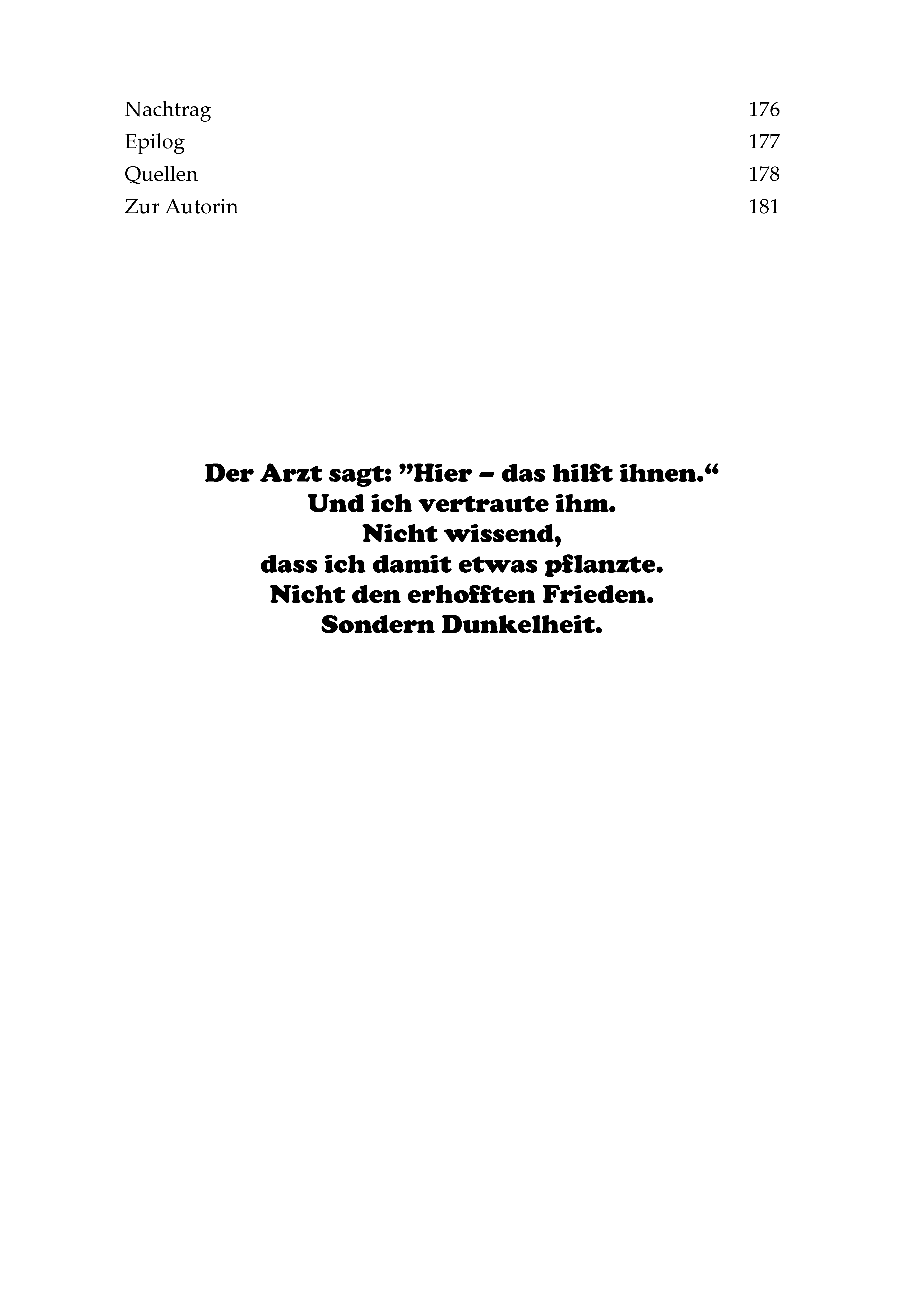 Nachtrag 176
Epilog 177
Quellen 178
Zur Autorin 181

Der Arzt sagt: "Hier – das hilft ihnen."
Und ich vertraute ihm.
Nicht wissend,
dass ich damit etwas pflanzte.
Nicht den erhofften Frieden.
Sondern Dunkelheit.